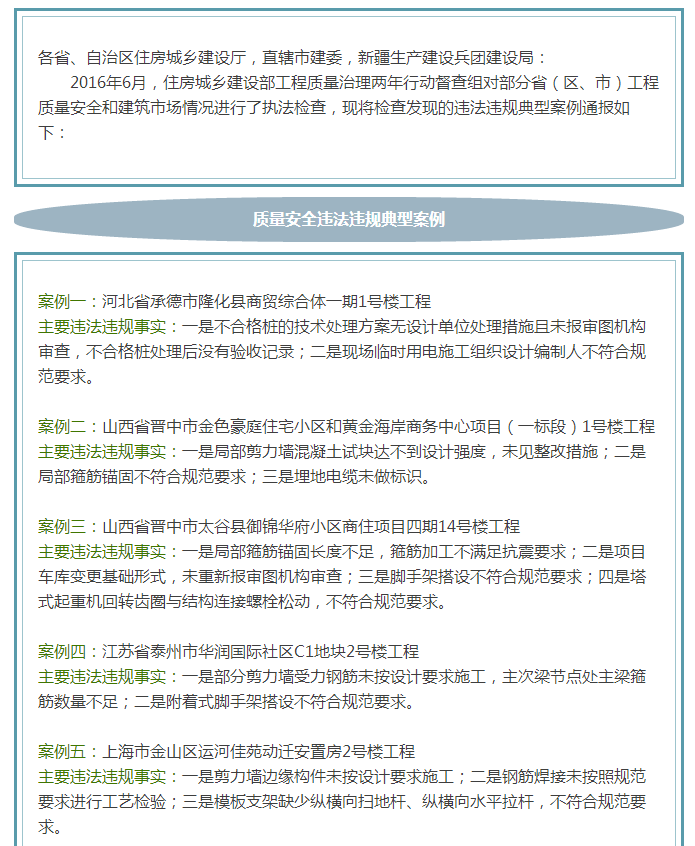 各省、自治区住房城乡建设厅，直辖市建委，新疆生产建设兵团建设局：

2016年6月，住房城乡建设部工程质量治理两年行动督查组对部分省（区、市）工程质量安全和建筑市场情况进行了执法检查，现将检查发现的违法违规典型案例通报如下：

质量安全违法违规典型案例

案例一：河北省承德市隆化县商贸综合体一期1号楼工程
主要违法违规事实：一是不合格桩的技术处理方案无设计单位处理措施且未报审图机构审查，不合格桩处理后没有验收记录；二是现场临时用电施工组织设计编制人不符合规范要求。

案例二：山西省晋中市金色豪庭住宅小区和黄金海岸商务中心项目（一标段）1号楼工程
主要违法违规事实：一是局部剪力墙混凝土试块达不到设计强度，未见整改措施；二是局部箍筋锚固不符合规范要求；三是埋地电缆未做标识。

案例三：山西省晋中市太谷县御锦华府小区商住项目四期14号楼工程
主要违法违规事实：一是局部箍筋锚固长度不足，箍筋加工不满足抗震要求；二是项目车库变更基础形式，未重新报审图机构审查；三是脚手架搭设不符合规范要求；四是塔式起重机回转齿圈与结构连接螺栓松动，不符合规范要求。

案例四：江苏省泰州市华润国际社区C1地块2号楼工程
主要违法违规事实：一是部分剪力墙受力钢筋未按设计要求施工，主次梁节点处主梁箍筋数量不足；二是附着式脚手架搭设不符合规范要求。

案例五：上海市金山区运河佳苑动迁安置房2号楼工程
主要违法违规事实：一是剪力墙边缘构件未按设计要求施工；二是钢筋焊接未按照规范要求进行工艺检验；三是模板支架缺少纵横向扫地杆、纵横向水平拉杆，不符合规范要求。